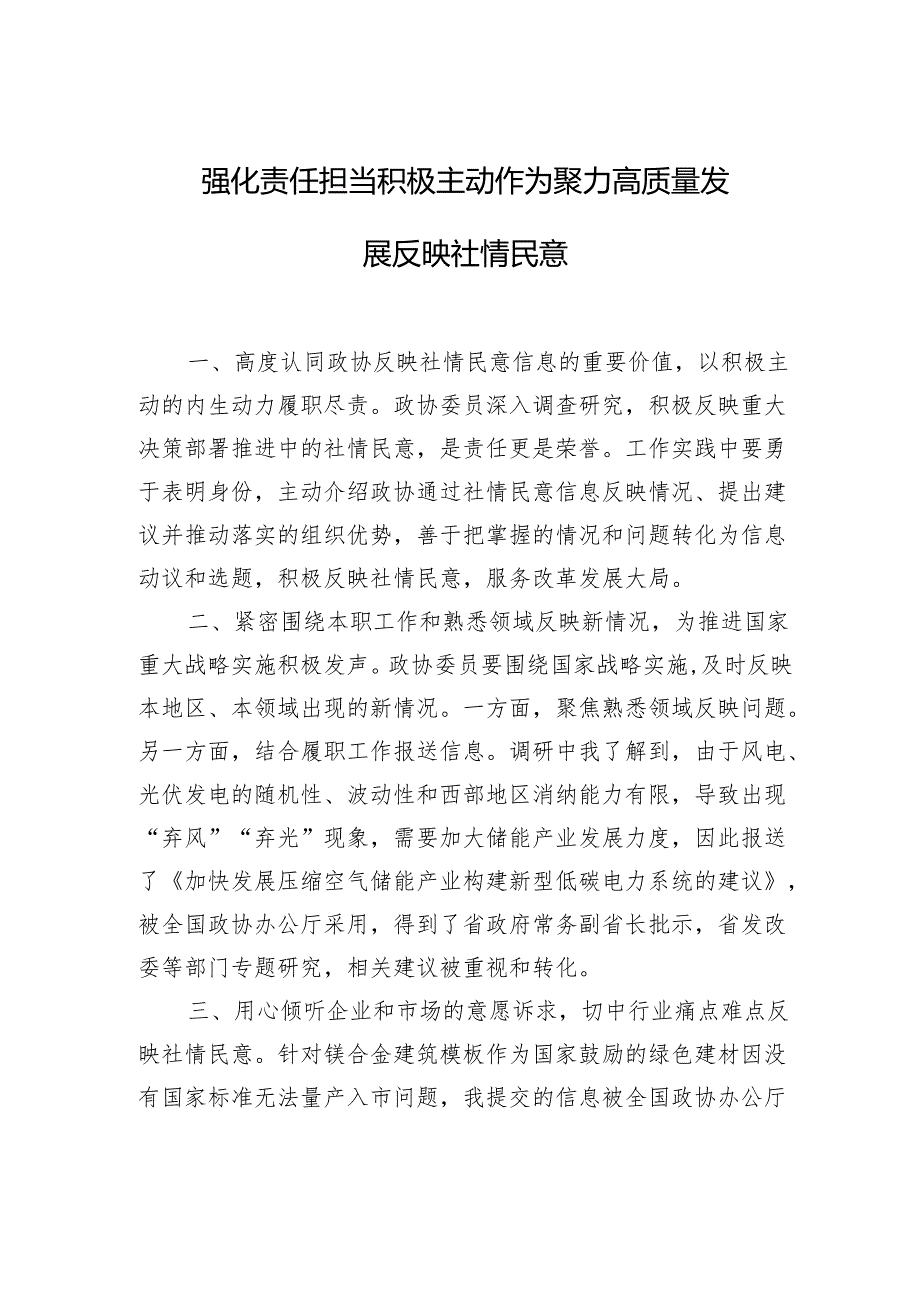 强化责任担当积极主动作为聚力高质量发展反映社情民意

一、高度认同政协反映社情民意信息的重要价值，以积极主动的内生动力履职尽责。政协委员深入调查研究，积极反映重大决策部署推进中的社情民意，是责任更是荣誉。工作实践中要勇于表明身份，主动介绍政协通过社情民意信息反映情况、提出建议并推动落实的组织优势，善于把掌握的情况和问题转化为信息动议和选题，积极反映社情民意，服务改革发展大局。

二、紧密围绕本职工作和熟悉领域反映新情况，为推进国家重大战略实施积极发声。政协委员要围绕国家战略实施，及时反映本地区、本领域出现的新情况。一方面，聚焦熟悉领域反映问题。另一方面，结合履职工作报送信息。调研中我了解到，由于风电、光伏发电的随机性、波动性和西部地区消纳能力有限，导致出现“弃风”“弃光”现象，需要加大储能产业发展力度，因此报送了《加快发展压缩空气储能产业构建新型低碳电力系统的建议》，被全国政协办公厅采用，得到了省政府常务副省长批示，省发改委等部门专题研究，相关建议被重视和转化。

三、用心倾听企业和市场的意愿诉求，切中行业痛点难点反映社情民意。针对镁合金建筑模板作为国家鼓励的绿色建材因没有国家标准无法量产入市问题，我提交的信息被全国政协办公厅